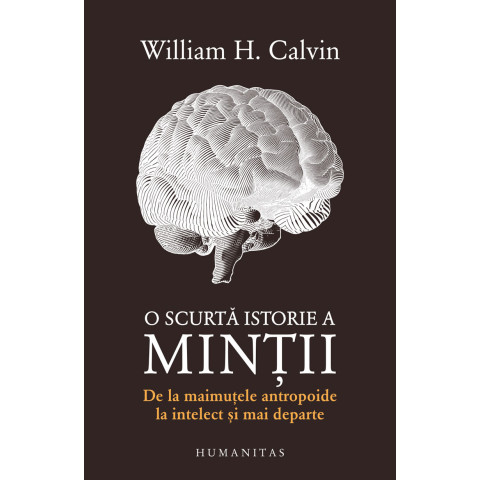 William H. Calvin

O SCURTĂ ISTORIE A
MINȚII

De la maimuțele antropoide la intelect și mai departe

HUMANITAS